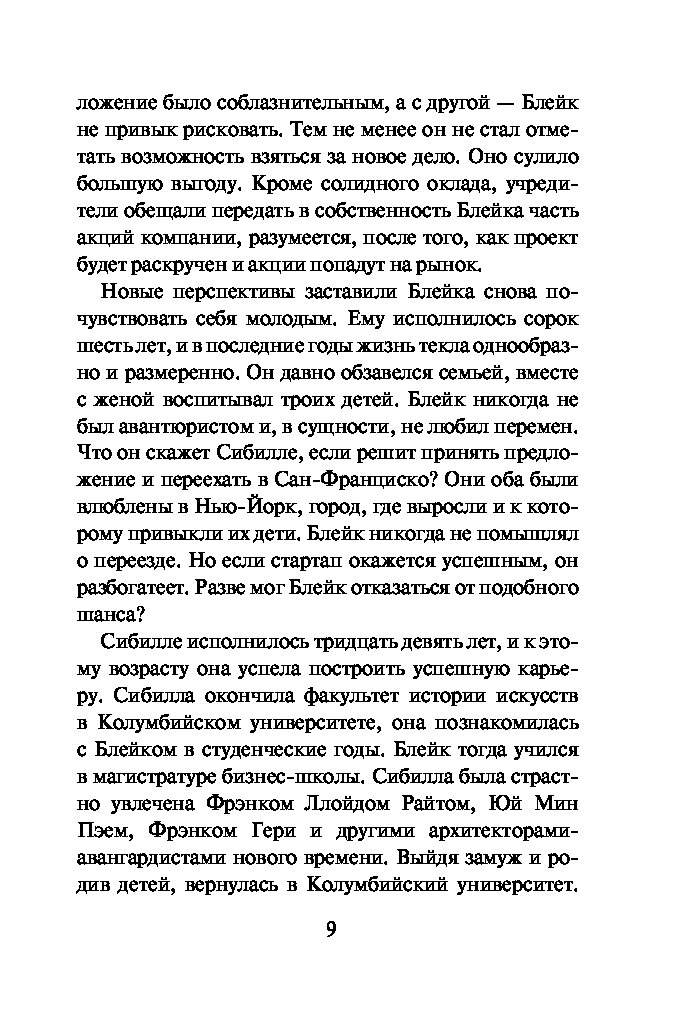 ложение было соблазнительным, а с другой — Блейк не привык рисковать. Тем не менее он не стал отметать возможность взяться за новое дело. Оно сулило большую выгоду. Кроме солидного оклада, учредители обещали передать в собственность Блейка часть акций компании, разумеется, после того, как проект будет раскручен и акции попадут на рынок.

Новые перспективы заставили Блейка снова почувствовать себя молодым. Ему исполнилось сорок шесть лет, и в последние годы жизнь текла однообразно и размеренно. Он давно обзавелся семьей, вместе с женой воспитывал троих детей. Блейк никогда не был авантюристом и, в сущности, не любил перемен. Что он скажет Сибилле, если решит принять предложение и переехать в Сан-Франциско? Они оба были влюблены в Нью-Йорк, город, где выросли и к которому привыкли их дети. Блейк никогда не помышлял о переезде. Но если стартап окажется успешным, он разбогатеет. Разве мог Блейк отказаться от подобного шанса?

Сибилле исполнилось тридцать девять лет, и к этому возрасту она успела построить успешную карьеру. Сибилла окончила факультет истории искусств в Колумбийском университете, она познакомилась с Блейком в студенческие годы. Блейк тогда учился в магистратуре бизнес-школы. Сибилла была страстно увлечена Фрэнком Ллойдом Райтом, Юй Мин Пэем, Фрэнком Гери и другими архитекторами-авангардистами нового времени. Выйдя замуж и родив детей, вернулась в Колумбийский университет.

9